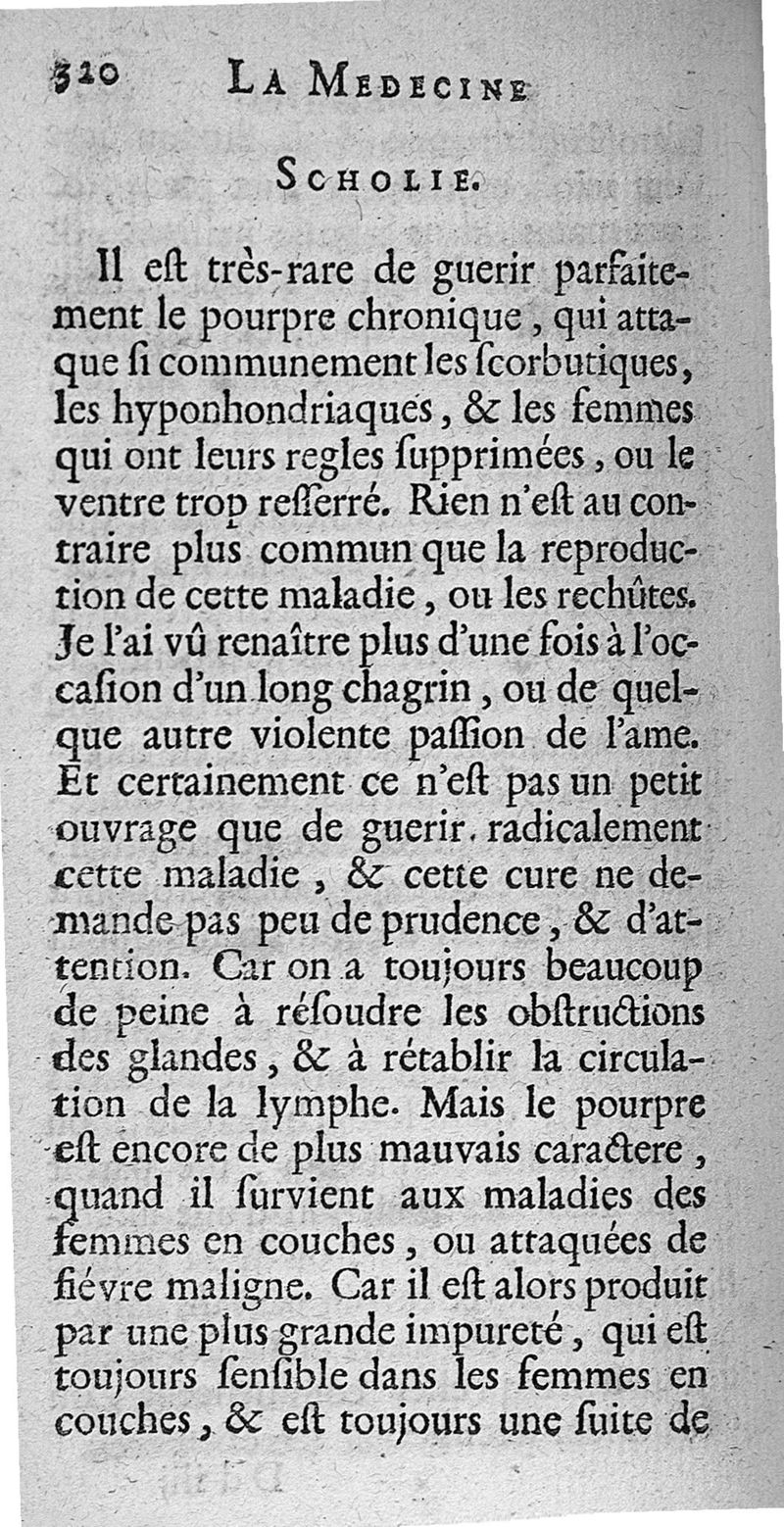 320 LA MEDECINE

SCHOLIE.

Il eſt très-rare de guerir parfaitement le pourpre chronique, qui attaque ſi communement les ſcorbutiques, les hyponhondriaques, & les femmes qui ont leurs regles ſupprimées, ou le ventre trop reſſerré. Rien n'eſt au contraire plus commun que la reproduction de cette maladie, ou les rechûtes. Je l'ai vû renaître plus d'une fois à l'occaſion d'un long chagrin, ou de quelque autre violente paſſion de l'ame. Et certainement ce n'eſt pas un petit ouvrage que de guerir radicalement cette maladie, & cette cure ne demande pas peu de prudence, & d'attention. Car on a toujours beaucoup de peine à réſoudre les obſtructions des glandes, & à rétablir la circulation de la lymphe. Mais le pourpre eſt encore de plus mauvais caractere, quand il ſurvient aux maladies des femmes en couches, ou attaquées de fiévre maligne. Car il eſt alors produit par une plus grande impureté, qui eſt toujours ſenſible dans les femmes en couches, & eſt toujours une ſuite de